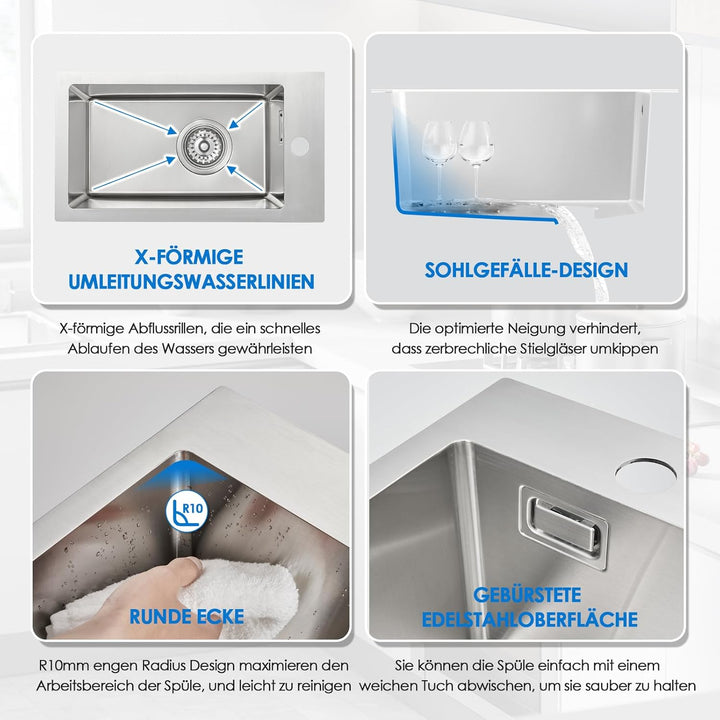 X-FÖRMIGE
UMLEITUNGSWASSERLINIEN

X-förmige Abflussrillen, die ein schnelles Ablaufen des Wassers gewährleisten

SOHLGEFÄLLE-DESIGN

Die optimierte Neigung verhindert, dass zerbrechliche Stielgläser umkippen

R10

RUNDE ECKE

R10mm engen Radius Design maximieren den Arbeitsbereich der Spüle, und leicht zu reinigen

GEBÜRSTETE
EDELSTAHLOBERFLÄCHE

Sie können die Spüle einfach mit einem weichen Tuch abwischen, um sie sauber zu halten